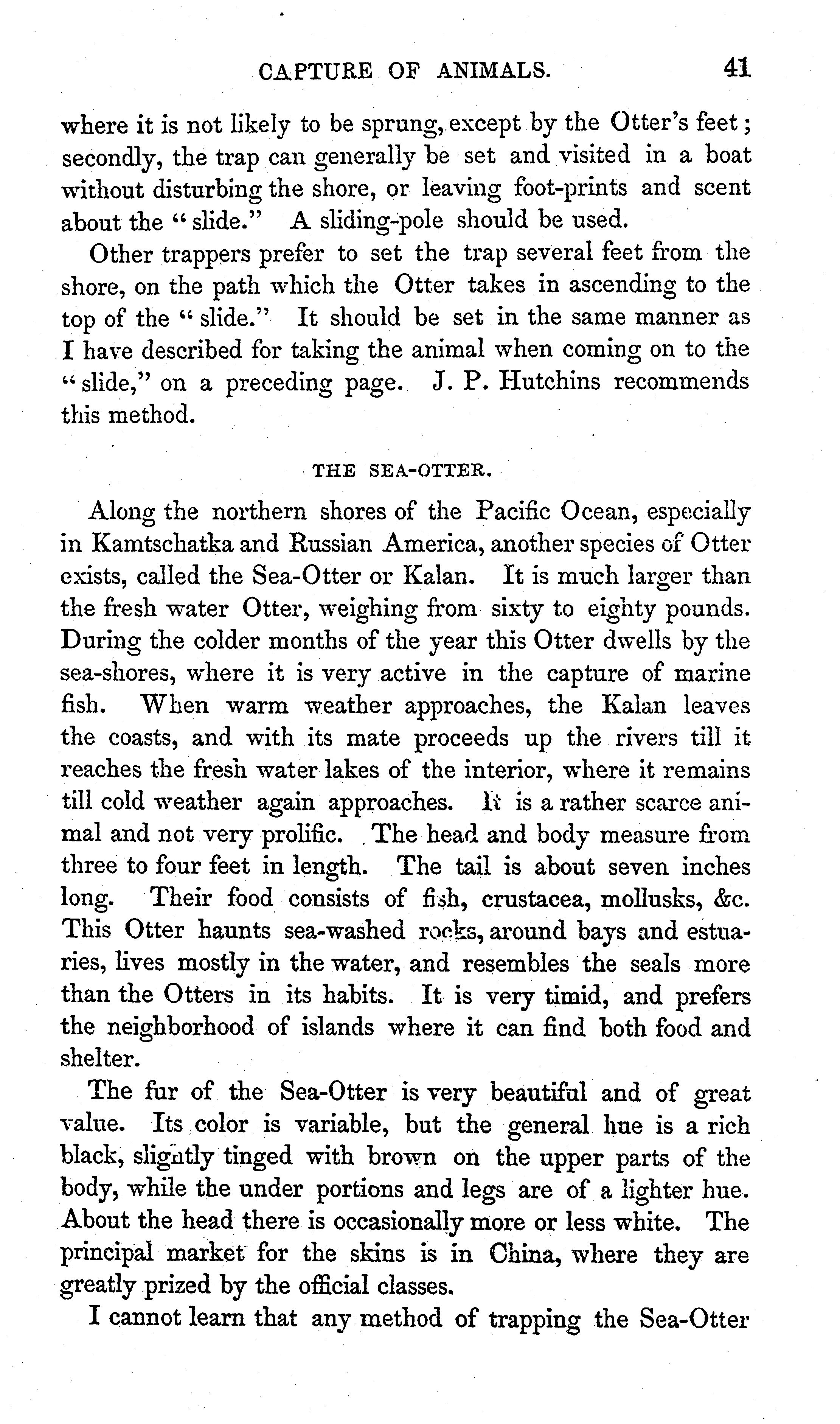 CAPTURE OF ANIMALS. 41

where it is not likely to be sprung, except by the Otter's feet; secondly, the trap can generally be set and visited in a boat without disturbing the shore, or leaving foot-prints and scent about the "slide." A sliding-pole should be used.

Other trappers prefer to set the trap several feet from the shore, on the path which the Otter takes in ascending to the top of the "slide." It should be set in the same manner as I have described for taking the animal when coming on to the "slide," on a preceding page. J. P. Hutchins recommends this method.

THE SEA-OTTER.

Along the northern shores of the Pacific Ocean, especially in Kamtschatka and Russian America, another species of Otter exists, called the Sea-Otter or Kalan. It is much larger than the fresh water Otter, weighing from sixty to eighty pounds. During the colder months of the year this Otter dwells by the sea-shores, where it is very active in the capture of marine fish. When warm weather approaches, the Kalan leaves the coasts, and with its mate proceeds up the rivers till it reaches the fresh water lakes of the interior, where it remains till cold weather again approaches. It is a rather scarce animal and not very prolific. The head and body measure from three to four feet in length. The tail is about seven inches long. Their food consists of fish, crustacea, mollusks, &c. This Otter haunts sea-washed rocks, around bays and estuaries, lives mostly in the water, and resembles the seals more than the Otters in its habits. It is very timid, and prefers the neighborhood of islands where it can find both food and shelter.

The fur of the Sea-Otter is very beautiful and of great value. Its color is variable, but the general hue is a rich black, slightly tinged with brown on the upper parts of the body, while the under portions and legs are of a lighter hue. About the head there is occasionally more or less white. The principal market for the skins is in China, where they are greatly prized by the official classes.

I cannot learn that any method of trapping the Sea-Otter